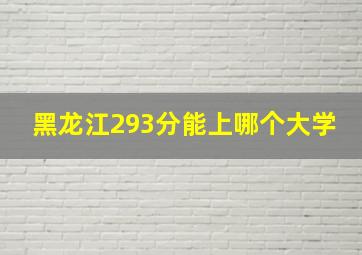 黑龙江293分能上哪个大学